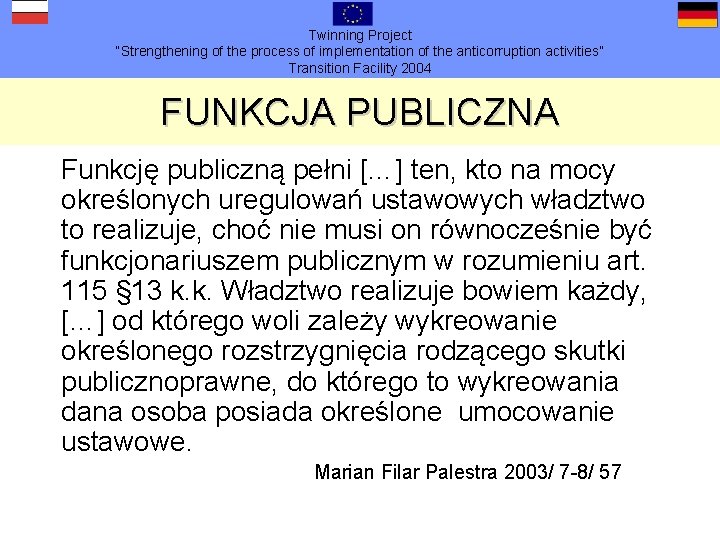 Twinning Project
"Strengthening of the process of implementation of the anticorruption activities"
Transition Facility 2004

FUNKCJA PUBLICZNA

Funkcję publiczną pełni [...] ten, kto na mocy określonych uregulowań ustawowych władztwo to realizuje, choć nie musi on równocześnie być funkcjonariuszem publicznym w rozumieniu art. 115 §13 k.k. Władztwo realizuje bowiem każdy, [...] od którego woli zależy wykreowanie określonego rozstrzygnięcia rodzącego skutki publicznoprawne, do którego to wykreowania dana osoba posiada określone umocowanie ustawowe.

Marian Filar Palestra 2003/ 7-8/ 57